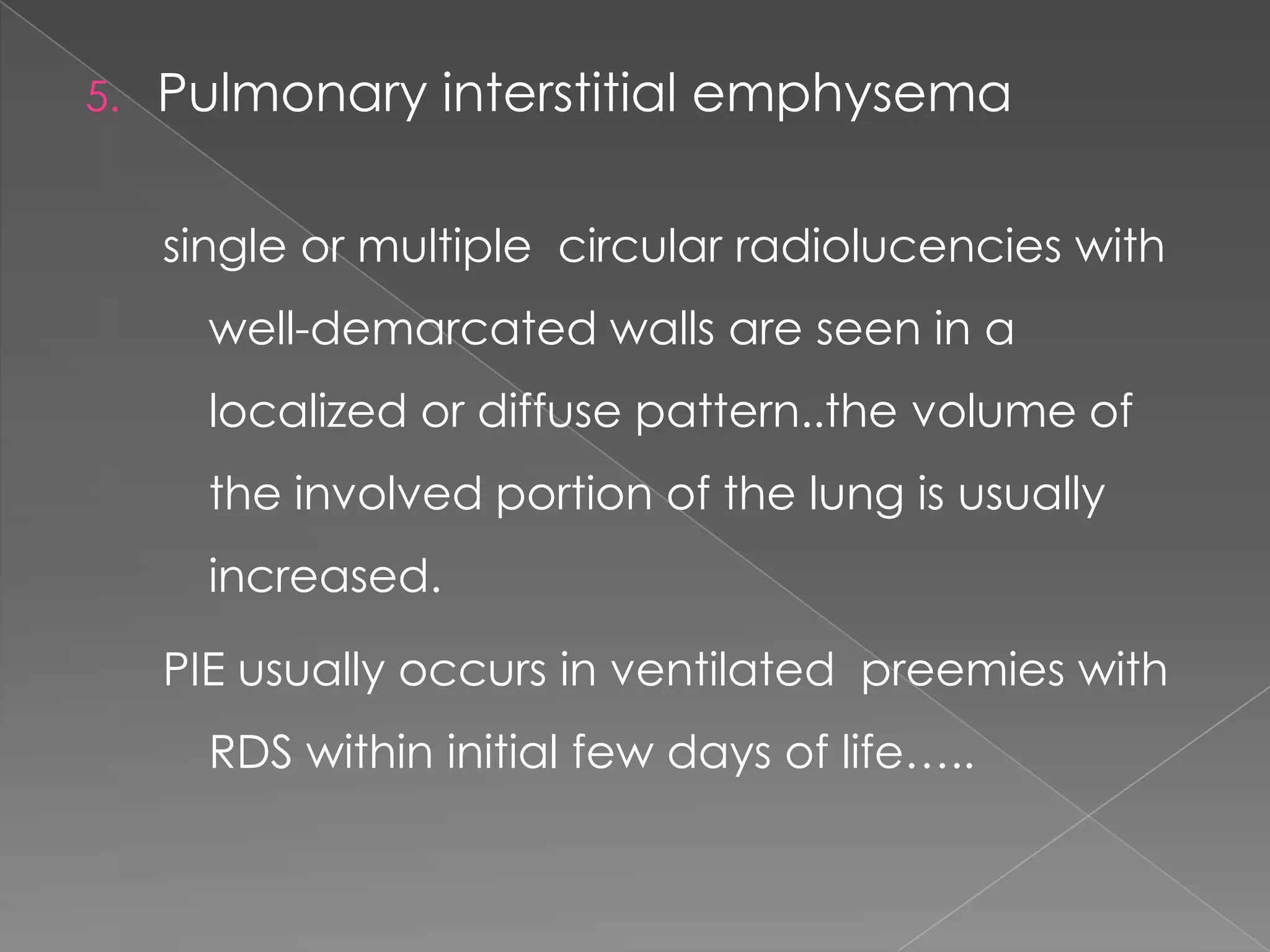 5. Pulmonary interstitial emphysema

single or multiple circular radiolucencies with well-demarcated walls are seen in a localized or diffuse pattern..the volume of the involved portion of the lung is usually increased.

PIE usually occurs in ventilated preemies with RDS within initial few days of life…..